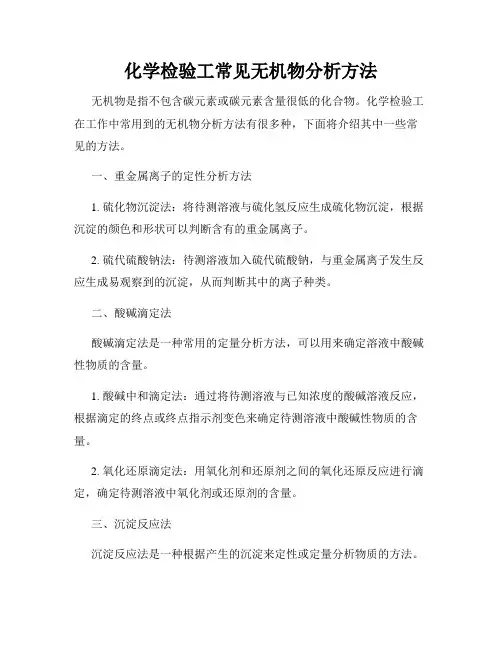 化学检验工常见无机物分析方法

无机物是指不包含碳元素或碳元素含量很低的化合物。化学检验工在工作中常用到的无机物分析方法有很多种，下面将介绍其中一些常见的方法。

一、重金属离子的定性分析方法

1. 硫化物沉淀法：将待测溶液与硫化氢反应生成硫化物沉淀，根据沉淀的颜色和形状可以判断含有的重金属离子。

2. 硫代硫酸钠法：待测溶液加入硫代硫酸钠，与重金属离子发生反应生成易观察到的沉淀，从而判断其中的离子种类。

二、酸碱滴定法

酸碱滴定法是一种常用的定量分析方法，可以用来确定溶液中酸碱性物质的含量。

1. 酸碱中和滴定法：通过将待测溶液与已知浓度的酸碱溶液反应，根据滴定的终点或终点指示剂变色来确定待测溶液中酸碱性物质的含量。

2. 氧化还原滴定法：用氧化剂和还原剂之间的氧化还原反应进行滴定，确定待测溶液中氧化剂或还原剂的含量。

三、沉淀反应法

沉淀反应法是一种根据产生的沉淀来定性或定量分析物质的方法。